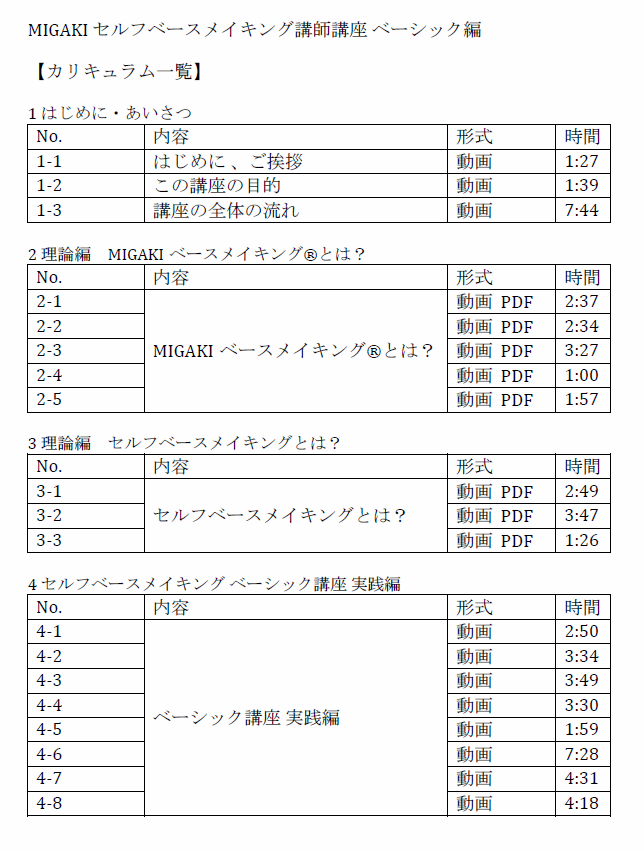 MIGAKI セルフベースメイキング講師講座 ベーシック編

【カリキュラム一覧】

1 はじめに・あいさつ

| No. | 内容 | 形式 | 時間 |
|---|---|---|---|
| 1-1 | はじめに、ご挨拶 | 動画 | 1:27 |
| 1-2 | この講座の目的 | 動画 | 1:39 |
| 1-3 | 講座の全体の流れ | 動画 | 7:44 |

2 理論編　MIGAKI ベースメイキング®とは？

| No. | 内容 | 形式 | 時間 |
|---|---|---|---|
| 2-1 | MIGAKI ベースメイキング®とは？ | 動画 PDF | 2:37 |
| 2-2 | | 動画 PDF | 2:34 |
| 2-3 | | 動画 PDF | 3:27 |
| 2-4 | | 動画 PDF | 1:00 |
| 2-5 | | 動画 PDF | 1:57 |

3 理論編　セルフベースメイキングとは？

| No. | 内容 | 形式 | 時間 |
|---|---|---|---|
| 3-1 | セルフベースメイキングとは？ | 動画 PDF | 2:49 |
| 3-2 | | 動画 PDF | 3:47 |
| 3-3 | | 動画 PDF | 1:26 |

4 セルフベースメイキング ベーシック講座 実践編

| No. | 内容 | 形式 | 時間 |
|---|---|---|---|
| 4-1 | ベーシック講座 実践編 | 動画 | 2:50 |
| 4-2 | | 動画 | 3:34 |
| 4-3 | | 動画 | 3:49 |
| 4-4 | | 動画 | 3:30 |
| 4-5 | | 動画 | 1:59 |
| 4-6 | | 動画 | 7:28 |
| 4-7 | | 動画 | 4:31 |
| 4-8 | | 動画 | 4:18 |